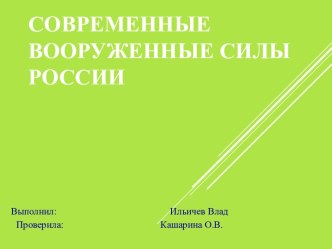 СОВРЕМЕННЫЕ ВООРУЖЕННЫЕ СИЛЫ РОССИИ

Выполнил: Ильичев Влад
Проверила: Кашарина О.В.